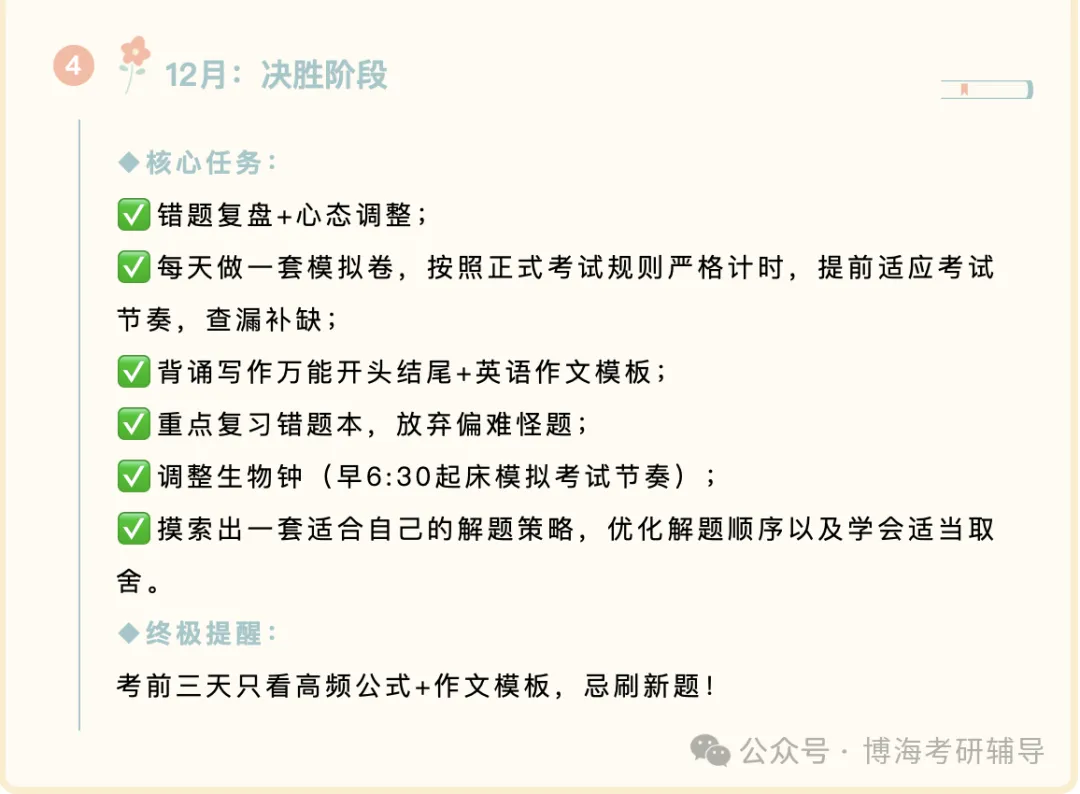 4 12月：决胜阶段

◆核心任务：

✅错题复盘+心态调整；

✅每天做一套模拟卷，按照正式考试规则严格计时，提前适应考试节奏，查漏补缺；

✅背诵写作万能开头结尾+英语作文模板；

✅重点复习错题本，放弃偏难怪题；

✅调整生物钟（早6:30起床模拟考试节奏）；

✅摸索出一套适合自己的解题策略，优化解题顺序以及学会适当取舍。

◆终极提醒：

考前三天只看高频公式+作文模板，忌刷新题！

公众号 · 博海考研辅导